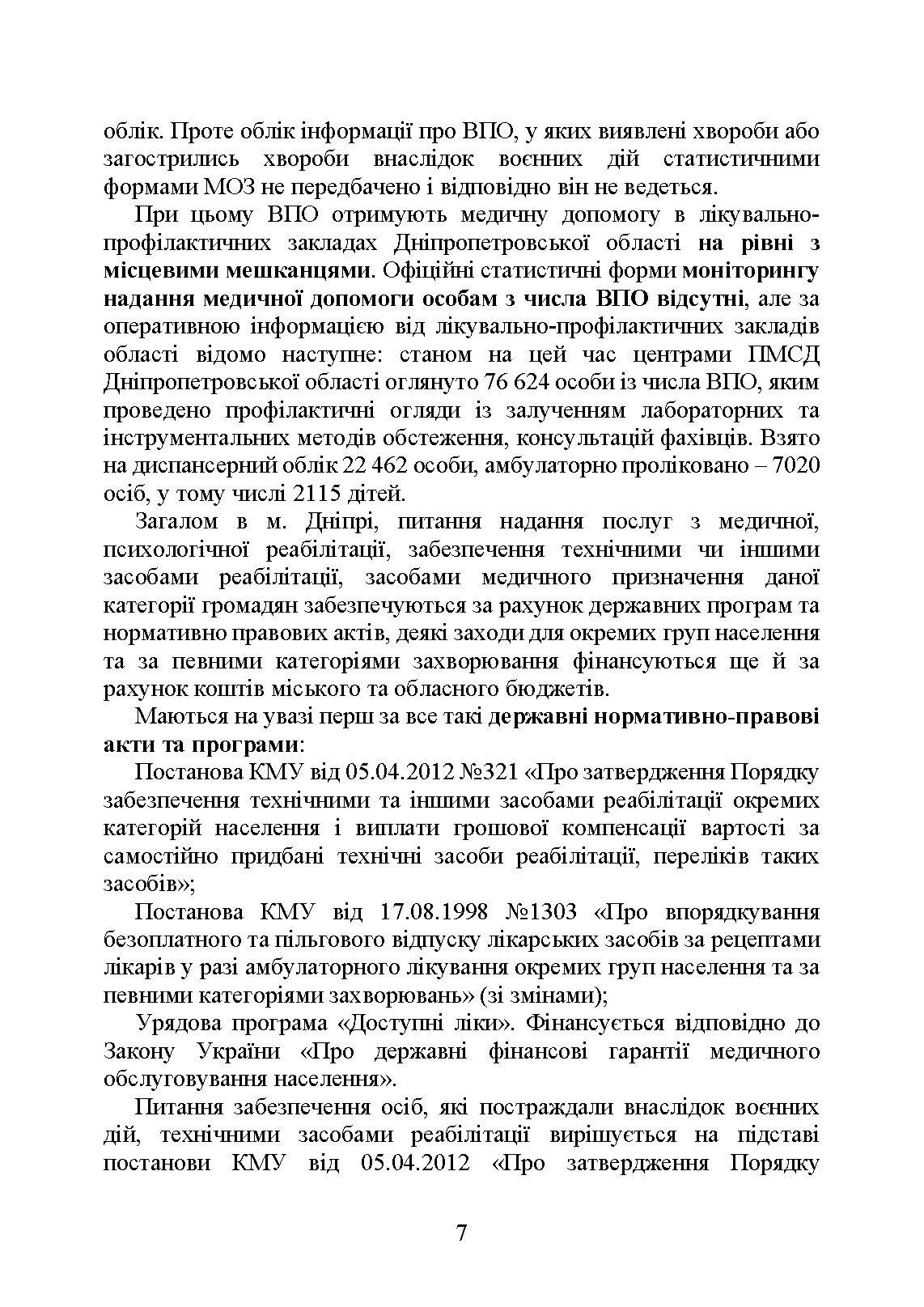 облік. Проте облік інформації про ВПО, у яких виявлені хвороби або загострились хвороби внаслідок воєнних дій статистичними формами МОЗ не передбачено і відповідно він не ведеться.

При цьому ВПО отримують медичну допомогу в лікувально-профілактичних закладах Дніпропетровської області на рівні з місцевими мешканцями. Офіційні статистичні форми моніторингу надання медичної допомоги особам з числа ВПО відсутні, але за оперативною інформацією від лікувально-профілактичних закладів області відомо наступне: станом на цей час центрами ПМСД Дніпропетровської області оглянуто 76 624 особи із числа ВПО, яким проведено профілактичні огляди із залученням лабораторних та інструментальних методів обстеження, консультацій фахівців. Взято на диспансерний облік 22 462 особи, амбулаторно проліковано – 7020 осіб, у тому числі 2115 дітей.

Загалом в м. Дніпрі, питання надання послуг з медичної, психологічної реабілітації, забезпечення технічними чи іншими засобами реабілітації, засобами медичного призначення даної категорії громадян забезпечуються за рахунок державних програм та нормативно правових актів, деякі заходи для окремих груп населення та за певними категоріями захворювання фінансуються ще й за рахунок коштів міського та обласного бюджетів.

Маються на увазі перш за все такі державні нормативно-правові акти та програми:

Постанова КМУ від 05.04.2012 №321 «Про затвердження Порядку забезпечення технічними та іншими засобами реабілітації окремих категорій населення і виплати грошової компенсації вартості за самостійно придбані технічні засоби реабілітації, переліків таких засобів»;

Постанова КМУ від 17.08.1998 №1303 «Про впорядкування безоплатного та пільгового відпуску лікарських засобів за рецептами лікарів у разі амбулаторного лікування окремих груп населення та за певними категоріями захворювань» (зі змінами);

Урядова програма «Доступні ліки». Фінансується відповідно до Закону України «Про державні фінансові гарантії медичного обслуговування населення».

Питання забезпечення осіб, які постраждали внаслідок воєнних дій, технічними засобами реабілітації вирішується на підставі постанови КМУ від 05.04.2012 «Про затвердження Порядку

7